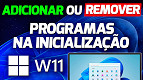 ADICIONAR OU REMOVER
PROGRAMAS NA INICIALIZAÇÃO
W11